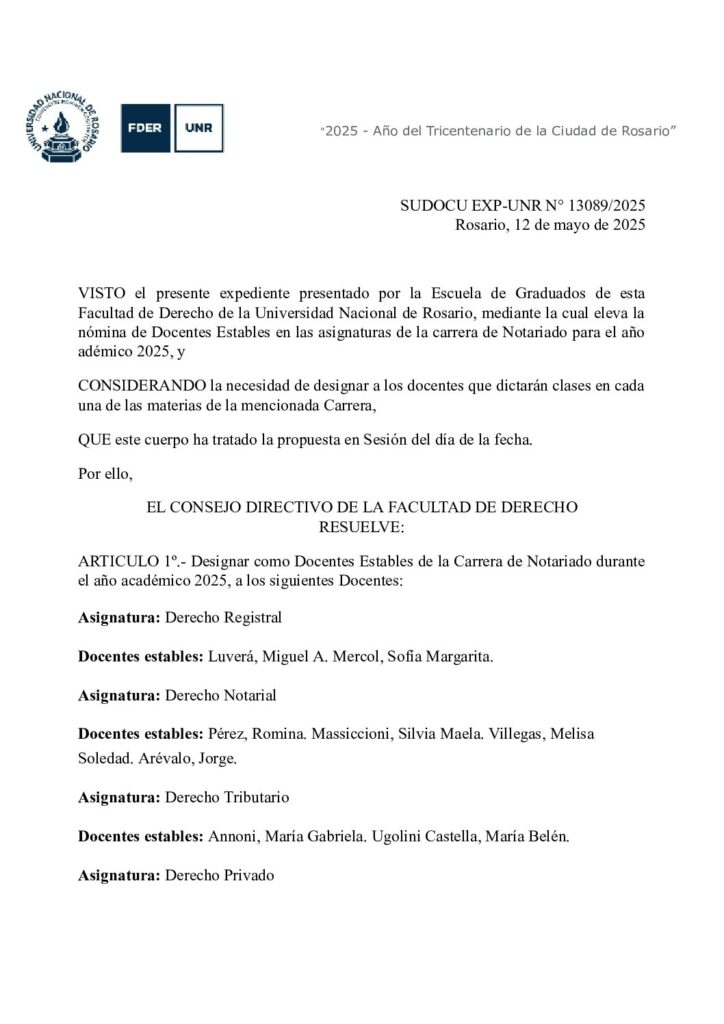 UNIVERSIDAD NACIONAL DE ROSARIO

FDER UNR

"2025 - Año del Tricentenario de la Ciudad de Rosario"

SUDOCU EXP-UNR N° 13089/2025
Rosario, 12 de mayo de 2025

VISTO el presente expediente presentado por la Escuela de Graduados de esta Facultad de Derecho de la Universidad Nacional de Rosario, mediante la cual eleva la nómina de Docentes Estables en las asignaturas de la carrera de Notariado para el año adémico 2025, y

CONSIDERANDO la necesidad de designar a los docentes que dictarán clases en cada una de las materias de la mencionada Carrera,

QUE este cuerpo ha tratado la propuesta en Sesión del día de la fecha.

Por ello,

EL CONSEJO DIRECTIVO DE LA FACULTAD DE DERECHO
RESUELVE:

ARTICULO 1º.- Designar como Docentes Estables de la Carrera de Notariado durante el año académico 2025, a los siguientes Docentes:

**Asignatura:** Derecho Registral

**Docentes estables:** Luverá, Miguel A. Mercol, Sofía Margarita.

**Asignatura:** Derecho Notarial

**Docentes estables:** Pérez, Romina. Massiccioni, Silvia Maela. Villegas, Melisa Soledad. Arévalo, Jorge.

**Asignatura:** Derecho Tributario

**Docentes estables:** Annoni, María Gabriela. Ugolini Castella, María Belén.

**Asignatura:** Derecho Privado